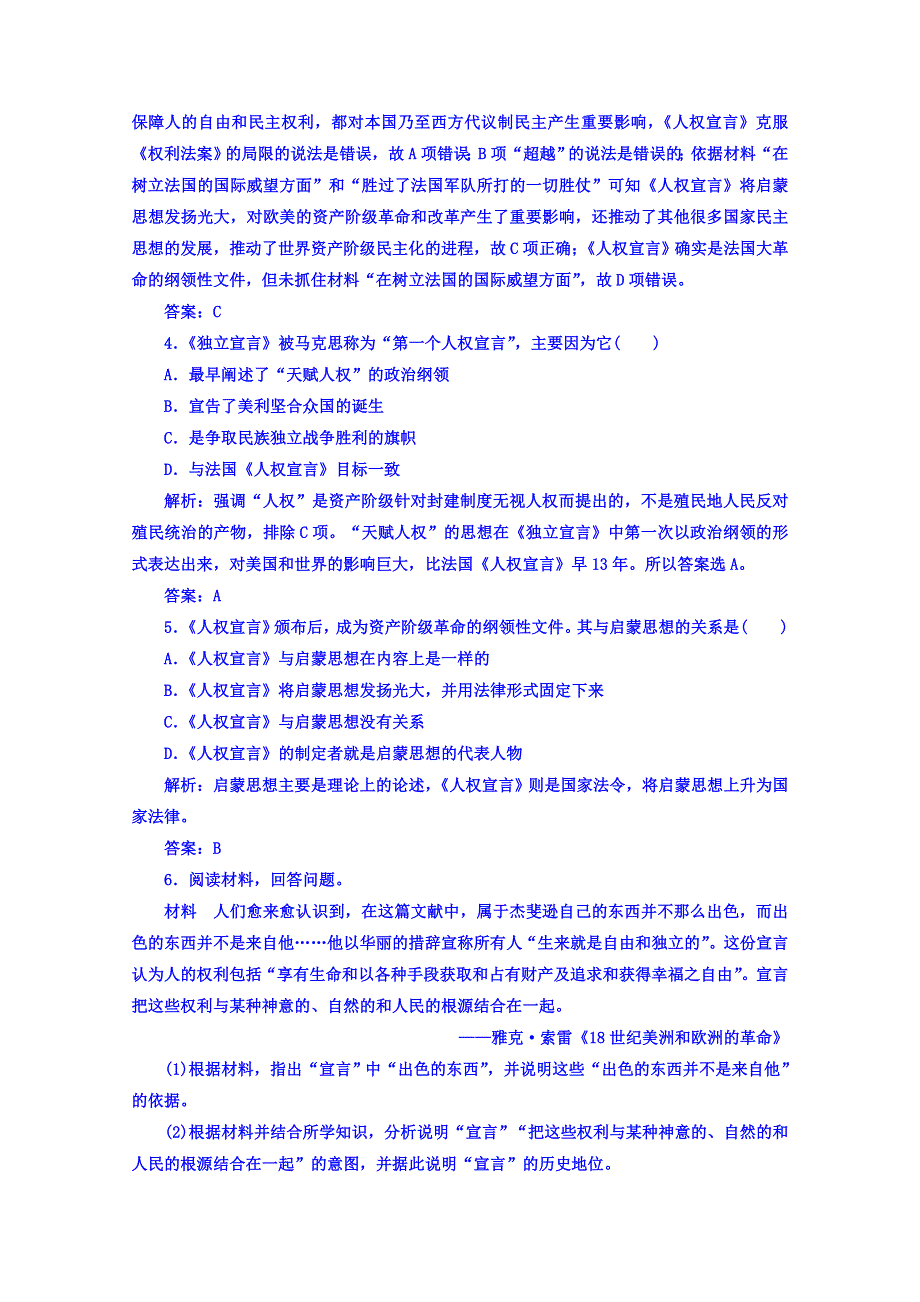 保障人的自由和民主权利，都对本国乃至西方代议制民主产生重要影响，《人权宣言》克服《权利法案》的局限的说法是错误，故A项错误；B项“超越”的说法是错误的；依据材料“在树立法国的国际威望方面”和“胜过了法国军队所打的一切胜仗”可知《人权宣言》将启蒙思想发扬光大，对欧美的资产阶级革命和改革产生了重要影响，还推动了其他很多国家民主思想的发展，推动了世界资产阶级民主化的进程，故C项正确；《人权宣言》确实是法国大革命的纲领性文件，但未抓住材料“在树立法国的国际威望方面”，故D项错误。

答案：C

4.《独立宣言》被马克思称为“第一个人权宣言”，主要因为它(　　)

A．最早阐述了“天赋人权”的政治纲领

B．宣告了美利坚合众国的诞生

C．是争取民族独立战争胜利的旗帜

D．与法国《人权宣言》目标一致

解析：强调“人权”是资产阶级针对封建制度无视人权而提出的，不是殖民地人民反对殖民统治的产物，排除C项。“天赋人权”的思想在《独立宣言》中第一次以政治纲领的形式表达出来，对美国和世界的影响巨大，比法国《人权宣言》早13年。所以答案选A。

答案：A

5.《人权宣言》颁布后，成为资产阶级革命的纲领性文件。其与启蒙思想的关系是(　　)

A.《人权宣言》与启蒙思想在内容上是一样的

B.《人权宣言》将启蒙思想发扬光大，并用法律形式固定下来

C.《人权宣言》与启蒙思想没有关系

D.《人权宣言》的制定者就是启蒙思想的代表人物

解析：启蒙思想主要是理论上的论述，《人权宣言》则是国家法令，将启蒙思想上升为国家法律。

答案：B

6．阅读材料，回答问题。

材料　人们愈来愈认识到，在这篇文献中，属于杰斐逊自己的东西并不那么出色，而出色的东西并不是来自他……他以华丽的措辞宣称所有人“生来就是自由和独立的”。这份宣言认为人的权利包括“享有生命和以各种手段获取和占有财产及追求和获得幸福之自由”。宣言把这些权利与某种神意的、自然的和人民的根源结合在一起。

——雅克·索雷《18世纪美洲和欧洲的革命》

(1)根据材料，指出“宣言”中“出色的东西”，并说明这些“出色的东西并不是来自他”的依据。

(2)根据材料并结合所学知识，分析说明“宣言”“把这些权利与某种神意的、自然的和人民的根源结合在一起”的意图，并据此说明“宣言”的历史地位。